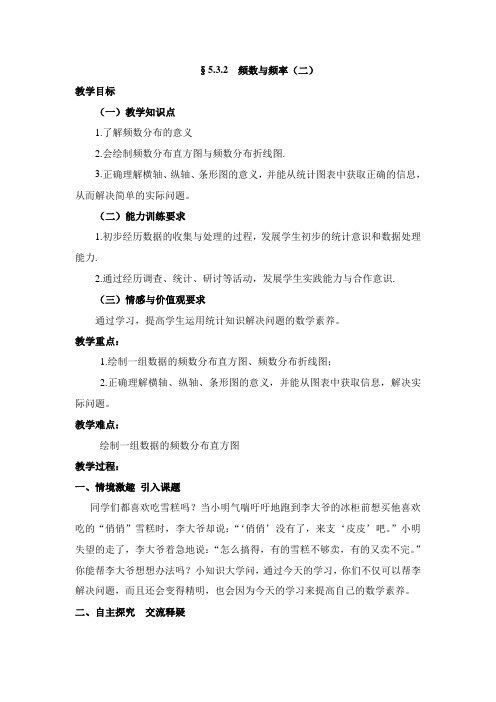 § 5.3.2　频数与频率（二）

教学目标

（一）教学知识点

1.了解频数分布的意义

2.会绘制频数分布直方图与频数分布折线图.

3.正确理解横轴、纵轴、条形图的意义，并能从统计图表中获取正确的信息，从而解决简单的实际问题。

（二）能力训练要求

1.初步经历数据的收集与处理的过程，发展学生初步的统计意识和数据处理能力.

2.通过经历调查、统计、研讨等活动，发展学生实践能力与合作意识.

（三）情感与价值观要求

通过学习，提高学生运用统计知识解决问题的数学素养。

教学重点：

1.绘制一组数据的频数分布直方图、频数分布折线图；

2.正确理解横轴、纵轴、条形图的意义，并能从图表中获取信息，解决实际问题。

教学难点：

绘制一组数据的频数分布直方图

教学过程：

一、情境激趣　引入课题

同学们都喜欢吃雪糕吗？当小明气喘吁吁地跑到李大爷的冰柜前想买他喜欢吃的“俏俏”雪糕时，李大爷却说：“‘俏俏’没有了，来支‘皮皮’吧。”小明失望的走了，李大爷着急地说：“怎么搞得，有的雪糕不够卖，有的又卖不完。”你能帮李大爷想想办法吗？小知识大学问，通过今天的学习，你们不仅可以帮李解决问题，而且还会变得精明，也会因为今天的学习来提高自己的数学素养。

二、自主探究　交流释疑